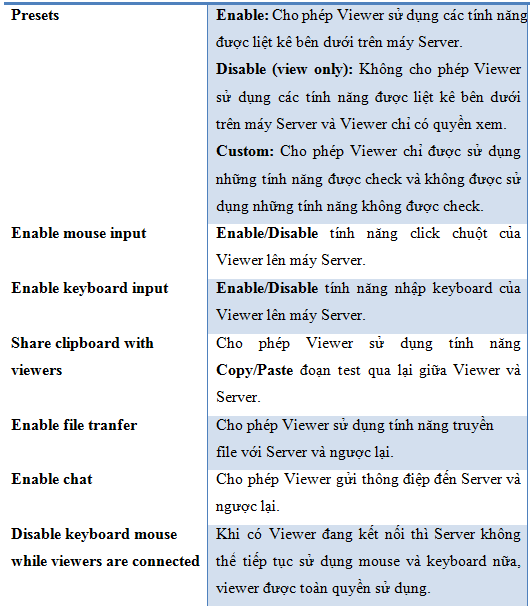 | | |
|---|---|
| **Presets** | **Enable:** Cho phép Viewer sử dụng các tính năng được liệt kê bên dưới trên máy Server. **Disable (view only):** Không cho phép Viewer sử dụng các tính năng được liệt kê bên dưới trên máy Server và Viewer chỉ có quyền xem. **Custom:** Cho phép Viewer chỉ được sử dụng những tính năng được check và không được sử dụng những tính năng không được check. |
| **Enable mouse input** | **Enable/Disable** tính năng click chuột của Viewer lên máy Server. |
| **Enable keyboard input** | **Enable/Disable** tính năng nhập keyboard của Viewer lên máy Server. |
| **Share clipboard with viewers** | Cho phép Viewer sử dụng tính năng **Copy/Paste** đoạn test qua lại giữa Viewer và Server. |
| **Enable file tranfer** | Cho phép Viewer sử dụng tính năng truyền file với Server và ngược lại. |
| **Enable chat** | Cho phép Viewer gửi thông điệp đến Server và ngược lại. |
| **Disable keyboard mouse while viewers are connected** | Khi có Viewer đang kết nối thì Server không thể tiếp tục sử dụng mouse và keyboard nữa, viewer được toàn quyền sử dụng. |